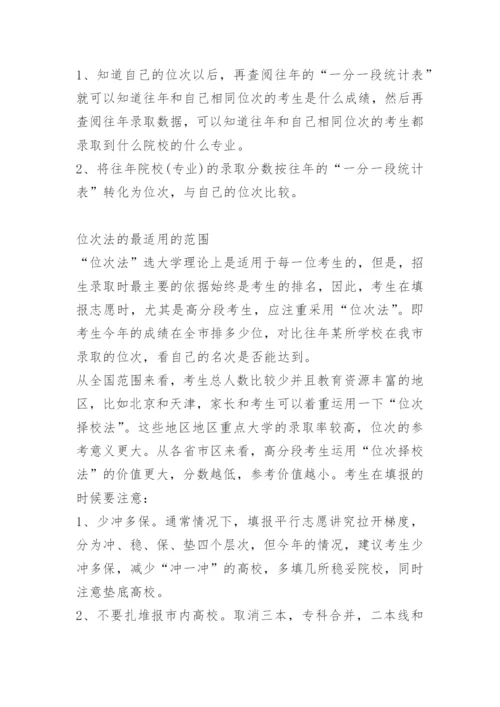 1、知道自己的位次以后，再查阅往年的“一分一段统计表”就可以知道往年和自己相同位次的考生是什么成绩，然后再查阅往年录取数据，可以知道往年和自己相同位次的考生都录取到什么院校的什么专业。
2、将往年院校(专业)的录取分数按往年的“一分一段统计表”转化为位次，与自己的位次比较。

位次法的最适用的范围
“位次法”选大学理论上是适用于每一位考生的，但是，招生录取时最主要的依据始终是考生的排名，因此，考生在填报志愿时，尤其是高分段考生，应注重采用“位次法”。即考生今年的成绩在全市排多少位，对比往年某所学校在我市录取的位次，看自己的名次是否能达到。
从全国范围来看，考生总人数比较少并且教育资源丰富的地区，比如北京和天津，家长和考生可以着重运用一下“位次择校法”。这些地区地区重点大学的录取率较高，位次的参考意义更大。从各省市区来看，高分段考生运用“位次择校法”的价值更大，分数越低，参考价值越小。考生在填报的时候要注意：
1、少冲多保。通常情况下，填报平行志愿讲究拉开梯度，分为冲、稳、保、垫四个层次，但今年的情况，建议考生少冲多保，减少“冲一冲”的高校，多填几所稳妥院校，同时注意垫底高校。
2、不要扎堆报市内高校。取消三本，专科合并，二本线和